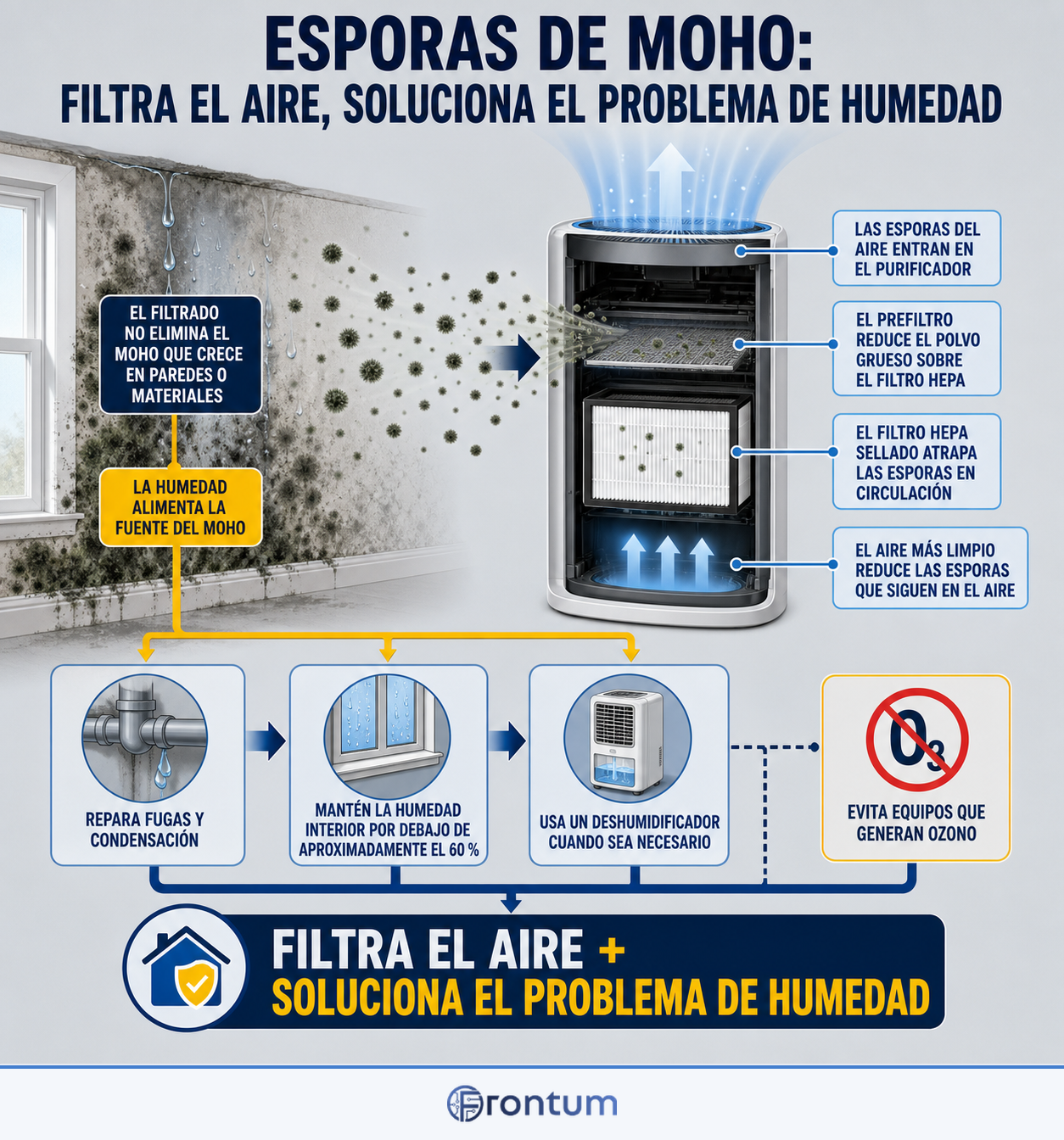 ESPORAS DE MOHO:
FILTRA EL AIRE, SOLUCIONA EL PROBLEMA DE HUMEDAD

EL FILTRADO NO ELIMINA EL MOHO QUE CRECE EN PAREDES O MATERIALES

LA HUMEDAD ALIMENTA LA FUENTE DEL MOHO

LAS ESPORAS DEL AIRE ENTRAN EN EL PURIFICADOR

EL PREFILTRO REDUCE EL POLVO GRUESO SOBRE EL FILTRO HEPA

EL FILTRO HEPA SELLADO ATRAPA LAS ESPORAS EN CIRCULACIÓN

EL AIRE MÁS LIMPIO REDUCE LAS ESPORAS QUE SIGUEN EN EL AIRE

REPARA FUGAS Y CONDENSACIÓN

MANTÉN LA HUMEDAD INTERIOR POR DEBAJO DE APROXIMADAMENTE EL 60 %

USA UN DESHUMIDIFICADOR CUANDO SEA NECESARIO

$O_3$

EVITA EQUIPOS QUE GENERAN OZONO

FILTRA EL AIRE +
SOLUCIONA EL PROBLEMA DE HUMEDAD

Frontum